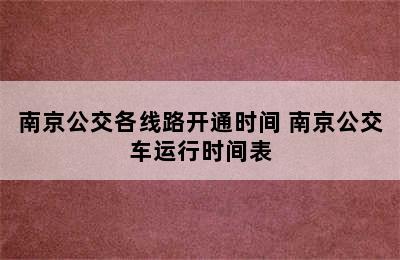 南京公交各线路开通时间 南京公交车运行时间表